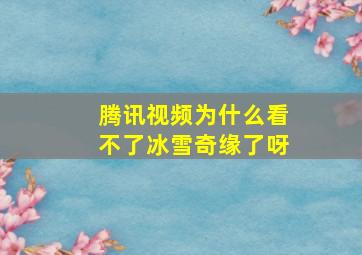 腾讯视频为什么看不了冰雪奇缘了呀